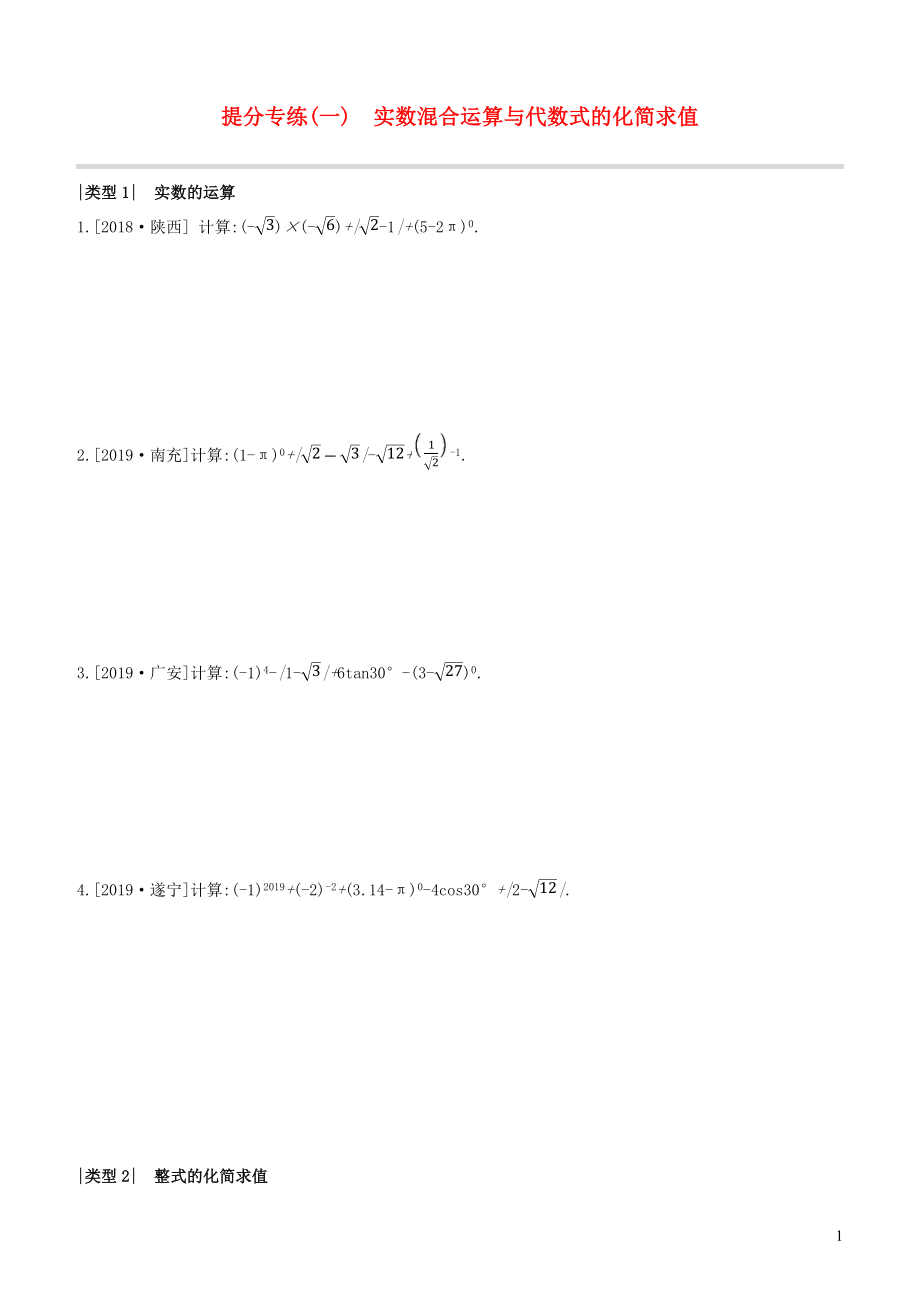 提分专练(一)　实数混合运算与代数式的化简求值

|类型 1|　实数的运算

1.[2018·陕西] 计算:$(-\sqrt{3})\times(-\sqrt{6})+|\sqrt{2}-1|+(5-2\pi)^0$.

2.[2019·南充]计算:$(1-\pi)^0+|\sqrt{2}-\sqrt{3}|-\sqrt{12}+\left(\frac{1}{\sqrt{2}}\right)^{-1}$.

3.[2019·广安]计算:$(-1)^4-|1-\sqrt{3}|+6\tan30°-(3-\sqrt{27})^0$.

4.[2019·遂宁]计算:$(-1)^{2019}+(-2)^{-2}+(3.14-\pi)^0-4\cos30°+|2-\sqrt{12}|$.

|类型 2|　整式的化简求值

1